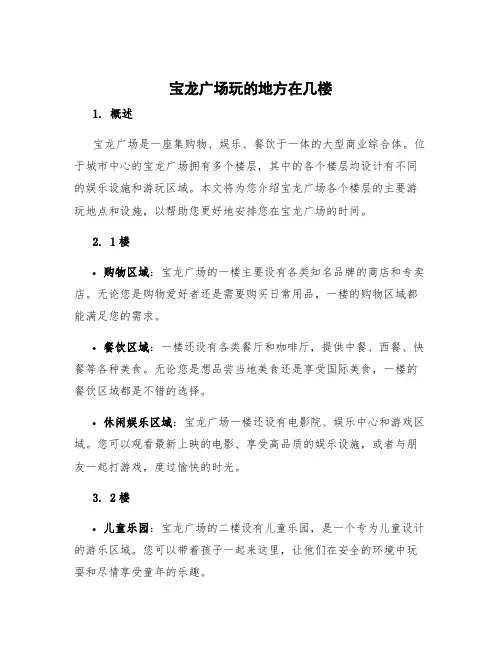 宝龙广场玩的地方在几楼

1. 概述

宝龙广场是一座集购物、娱乐、餐饮于一体的大型商业综合体。位于城市中心的宝龙广场拥有多个楼层，其中的各个楼层均设计有不同的娱乐设施和游玩区域。本文将为您介绍宝龙广场各个楼层的主要游玩地点和设施，以帮助您更好地安排您在宝龙广场的时间。

2. 1楼

• 购物区域：宝龙广场的一楼主要设有各类知名品牌的商店和专卖店。无论您是购物爱好者还是需要购买日常用品，一楼的购物区域都能满足您的需求。

• 餐饮区域：一楼还设有各类餐厅和咖啡厅，提供中餐、西餐、快餐等各种美食。无论您是想品尝当地美食还是享受国际美食，一楼的餐饮区域都是不错的选择。

• 休闲娱乐区域：宝龙广场一楼还设有电影院、娱乐中心和游戏区域。您可以观看最新上映的电影、享受高品质的娱乐设施，或者与朋友一起打游戏，度过愉快的时光。

3. 2楼

• 儿童乐园：宝龙广场的二楼设有儿童乐园，是一个专为儿童设计的游乐区域。您可以带着孩子一起来这里，让他们在安全的环境中玩耍和尽情享受童年的乐趣。